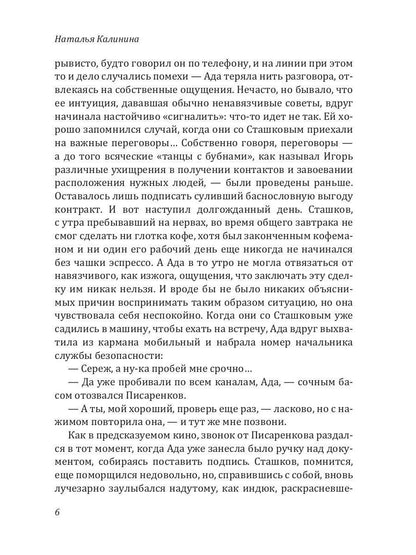 Наталья Калинина

рывисто, будто говорил он по телефону, и на линии при этом то и дело случались помехи — Ада теряла нить разговора, отвлекаясь на собственные ощущения. Нечасто, но бывало, что ее интуиция, дававшая обычно ненавязчивые советы, вдруг начинала настойчиво «сигналить»: что-то идет не так. Ей хорошо запомнился случай, когда они со Сташковым приехали на важные переговоры... Собственно говоря, переговоры — а до того всяческие «танцы с бубнами», как называл Игорь различные ухищрения в получении контактов и завоевании расположения нужных людей, — были проведены раньше. Оставалось лишь подписать суливший баснословную выгоду контракт. И вот наступил долгожданный день. Сташков, с утра пребывавший на нервах, во время общего завтрака не смог сделать ни глотка кофе, хотя был законченным кофеманом и ни один его рабочий день еще никогда не начинался без чашки эспрессо. А Ада в то утро не могла отвязаться от навязчивого, как изжога, ощущения, что заключать эту сделку им никак нельзя. И вроде бы не было никаких объяснимых причин воспринимать таким образом ситуацию, но она чувствовала себя неспокойно. Когда они со Сташковым уже садились в машину, чтобы ехать на встречу, Ада вдруг выхватила из кармана мобильный и набрала номер начальника службы безопасности:

— Сереж, а ну-ка пробей мне срочно...

— Да уже пробивали по всем каналам, Ада, — сочным басом отозвался Писаренков.

— А ты, мой хороший, проверь еще раз, — ласково, но с нажимом повторила она, — и тут же мне позвони.

Как в предсказуемом кино, звонок от Писаренкова раздался в тот момент, когда Ада уже занесла было ручку над документом, собираясь поставить подпись. Сташков, помнится, еще поморщился недовольно, но, справившись с собой, вновь лучезарно заулыбался надутому, как индюк, раскрасневше-

6